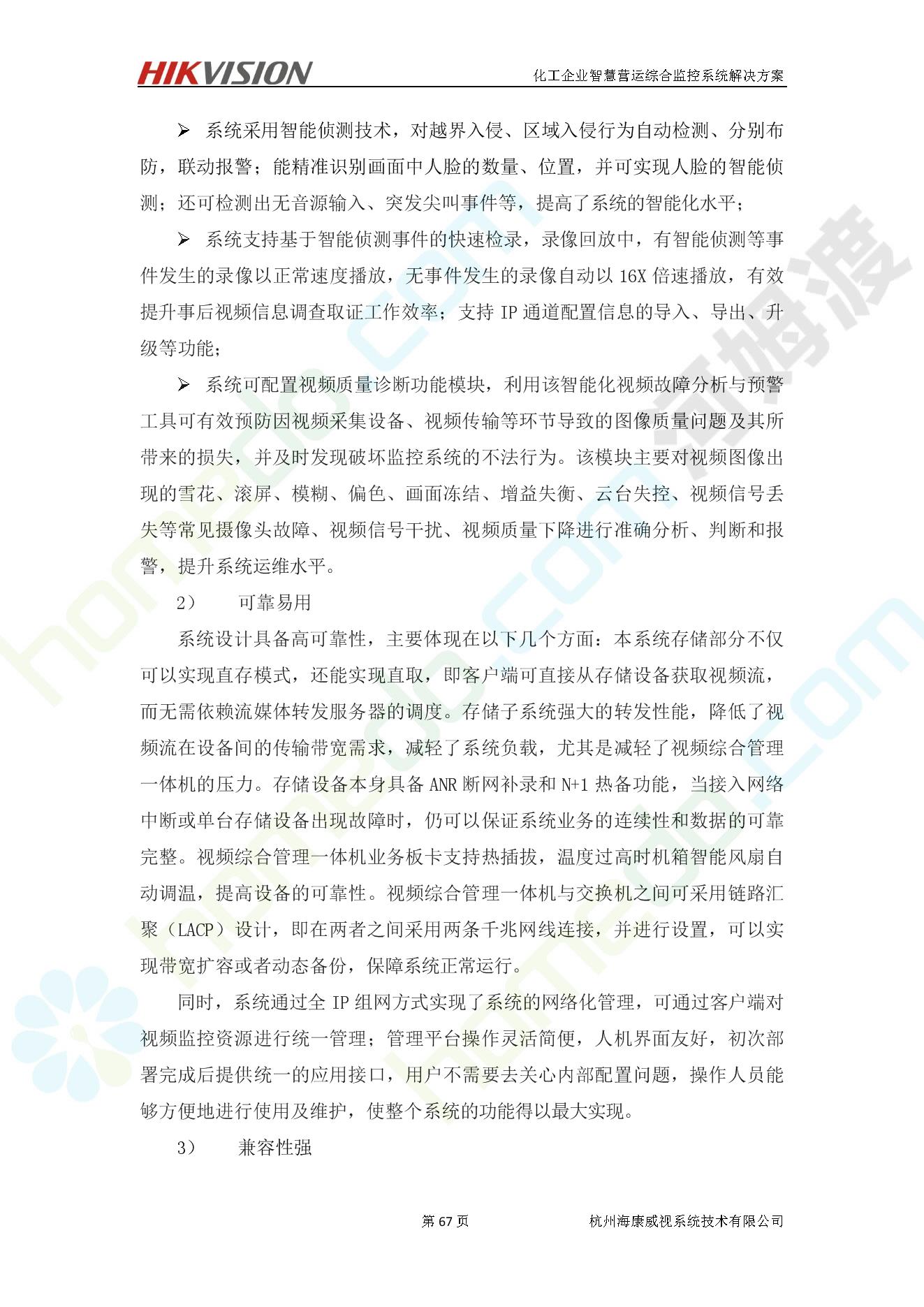 HIKVISION

化工企业智慧营运综合监控系统解决方案

➢ 系统采用智能侦测技术，对越界入侵、区域入侵行为自动检测、分别布防，联动报警；能精准识别画面中人脸的数量、位置，并可实现人脸的智能侦测；还可检测出无音源输入、突发尖叫事件等，提高了系统的智能化水平；

➢ 系统支持基于智能侦测事件的快速检录，录像回放中，有智能侦测等事件发生的录像以正常速度播放，无事件发生的录像自动以 16X 倍速播放，有效提升事后视频信息调查取证工作效率；支持 IP 通道配置信息的导入、导出、升级等功能；

➢ 系统可配置视频质量诊断功能模块，利用该智能化视频故障分析与预警工具可有效预防因视频采集设备、视频传输等环节导致的图像质量问题及其所带来的损失，并及时发现破坏监控系统的不法行为。该模块主要对视频图像出现的雪花、滚屏、模糊、偏色、画面冻结、增益失衡、云台失控、视频信号丢失等常见摄像头故障、视频信号干扰、视频质量下降进行准确分析、判断和报警，提升系统运维水平。

2） 可靠易用

系统设计具备高可靠性，主要体现在以下几个方面：本系统存储部分不仅可以实现直存模式，还能实现直取，即客户端可直接从存储设备获取视频流，而无需依赖流媒体转发服务器的调度。存储子系统强大的转发性能，降低了视频流在设备间的传输带宽需求，减轻了系统负载，尤其是减轻了视频综合管理一体机的压力。存储设备本身具备 ANR 断网补录和 N+1 热备功能，当接入网络中断或单台存储设备出现故障时，仍可以保证系统业务的连续性和数据的可靠完整。视频综合管理一体机业务板卡支持热插拔，温度过高时机箱智能风扇自动调温，提高设备的可靠性。视频综合管理一体机与交换机之间可采用链路汇聚（LACP）设计，即在两者之间采用两条千兆网线连接，并进行设置，可以实现带宽扩容或者动态备份，保障系统正常运行。

同时，系统通过全 IP 组网方式实现了系统的网络化管理，可通过客户端对视频监控资源进行统一管理；管理平台操作灵活简便，人机界面友好，初次部署完成后提供统一的应用接口，用户不需要去关心内部配置问题，操作人员能够方便地进行使用及维护，使整个系统的功能得以最大实现。

3） 兼容性强

第 67 页 杭州海康威视系统技术有限公司